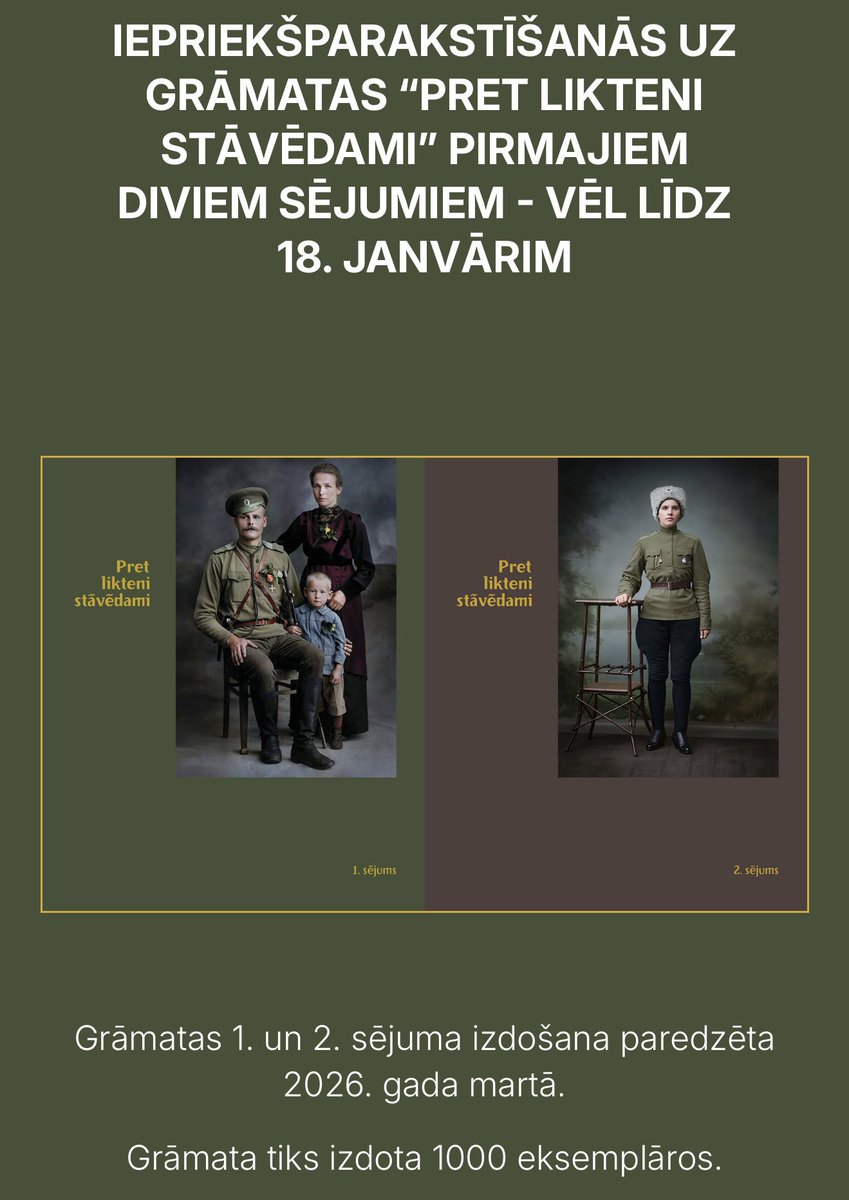 IEPRIEKŠPARAKSTĪŠANĀS UZ GRĀMATAS “PRET LIKTENI STĀVĒDAMI” PIRMAJIEM DIVIEM SĒJUMIEM - VĒL LĪDZ 18. JANVĀRIM

Pret likteni stāvēdami

1. sējums

Pret likteni stāvēdami

2. sējums

Grāmatas 1. un 2. sējuma izdošana paredzēta 2026. gada martā.

Grāmata tiks izdota 1000 eksemplāros.